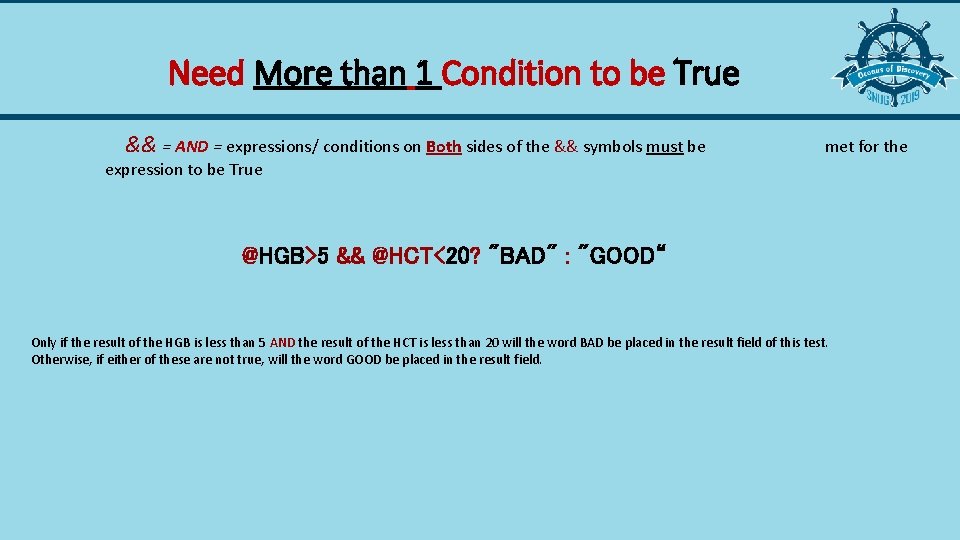 Need More than 1 Condition to be True

Oceans of Discovery SNUG 2019

&& = AND = expressions/ conditions on Both sides of the && symbols must be met for the expression to be True

@HGB>5 && @HCT<20? "BAD" : "GOOD"

Only if the result of the HGB is less than 5 AND the result of the HCT is less than 20 will the word BAD be placed in the result field of this test. Otherwise, if either of these are not true, will the word GOOD be placed in the result field.